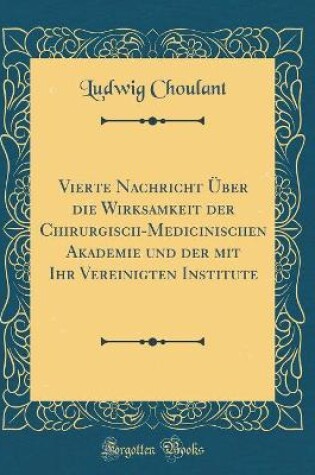 Ludwig Choulant

Vierte Nachricht Über die Wirksamkeit der Chirurgisch-Medicinischen Akademie und der mit Ihr Vereinigten Institute

Forgotten Books